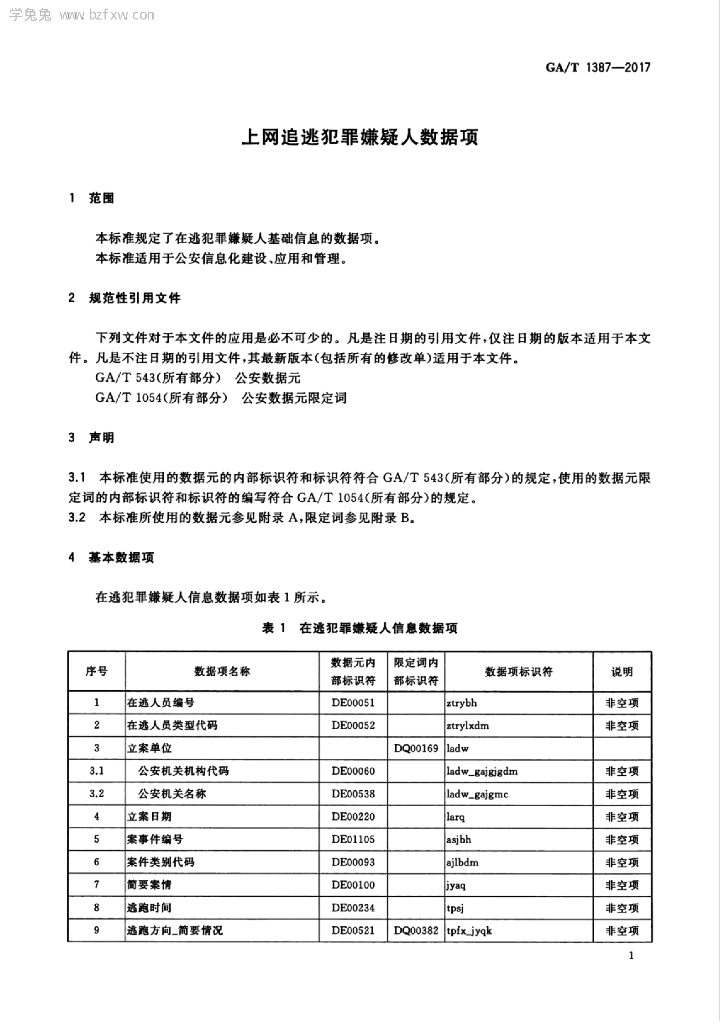 学兔兔 www.bzfxw.com

GA/T 1387—2017

上网追逃犯罪嫌疑人数据项

1 范围

本标准规定了在逃犯罪嫌疑人基础信息的数据项。
本标准适用于公安信息化建设、应用和管理。

2 规范性引用文件

下列文件对于本文件的应用是必不可少的。凡是注日期的引用文件，仅注日期的版本适用于本文件。凡是不注日期的引用文件，其最新版本(包括所有的修改单)适用于本文件。
GA/T 543(所有部分) 公安数据元
GA/T 1054(所有部分) 公安数据元限定词

3 声明

3.1 本标准使用的数据元的内部标识符和标识符符合 GA/T 543(所有部分)的规定，使用的数据元限定词的内部标识符和标识符的编写符合 GA/T 1054(所有部分)的规定。
3.2 本标准所使用的数据元参见附录 A，限定词参见附录 B。

4 基本数据项

在逃犯罪嫌疑人信息数据项如表 1 所示。

表 1 在逃犯罪嫌疑人信息数据项

| 序号 | 数据项名称 | 数据元内部标识符 | 限定词内部标识符 | 数据项标识符 | 说明 |
|---|---|---|---|---|---|
| 1 | 在逃人员编号 | DE00051 | | ztrybh | 非空项 |
| 2 | 在逃人员类型代码 | DE00052 | | ztrylxdm | 非空项 |
| 3 | 立案单位 | | DQ00169 | ladw | |
| 3.1 | 公安机关机构代码 | DE00060 | | ladw_gajgjgdm | 非空项 |
| 3.2 | 公安机关名称 | DE00538 | | ladw_gajgmc | 非空项 |
| 4 | 立案日期 | DE00220 | | larq | 非空项 |
| 5 | 案事件编号 | DE01105 | | asjbh | 非空项 |
| 6 | 案件类别代码 | DE00093 | | ajlbdm | 非空项 |
| 7 | 简要案情 | DE00100 | | jyaq | 非空项 |
| 8 | 逃跑时间 | DE00234 | | tpsj | 非空项 |
| 9 | 逃跑方向_简要情况 | DE00521 | DQ00382 | tpfx_jyqk | 非空项 |

1